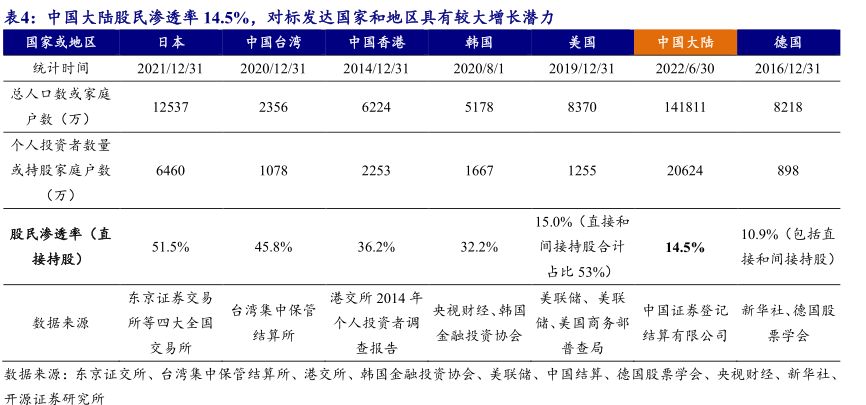 表4：中国大陆股民渗透率 14.5%，对标发达国家和地区具有较大增长潜力

| 国家或地区 | 日本 | 中国台湾 | 中国香港 | 韩国 | 美国 | 中国大陆 | 德国 |
|---|---|---|---|---|---|---|---|
| 统计时间 | 2021/12/31 | 2020/12/31 | 2014/12/31 | 2020/8/1 | 2019/12/31 | 2022/6/30 | 2016/12/31 |
| 总人口数或家庭户数（万） | 12537 | 2356 | 6224 | 5178 | 8370 | 141811 | 8218 |
| 个人投资者数量或持股家庭户数（万） | 6460 | 1078 | 2253 | 1667 | 1255 | 20624 | 898 |
| 股民渗透率（直接持股） | 51.5% | 45.8% | 36.2% | 32.2% | 15.0%（直接和间接持股合计占比 53%） | 14.5% | 10.9%（包括直接和间接持股） |
| 数据来源 | 东京证券交易所等四大全国交易所 | 台湾集中保管结算所 | 港交所 2014 年个人投资者调查报告 | 央视财经、韩国金融投资协会 | 美联储、美联储、美国商务部普查局 | 中国证券登记结算有限公司 | 新华社、德国股票学会 |

数据来源：东京证交所、台湾集中保管结算所、港交所、韩国金融投资协会、美联储、中国结算、德国股票学会、央视财经、新华社、开源证券研究所